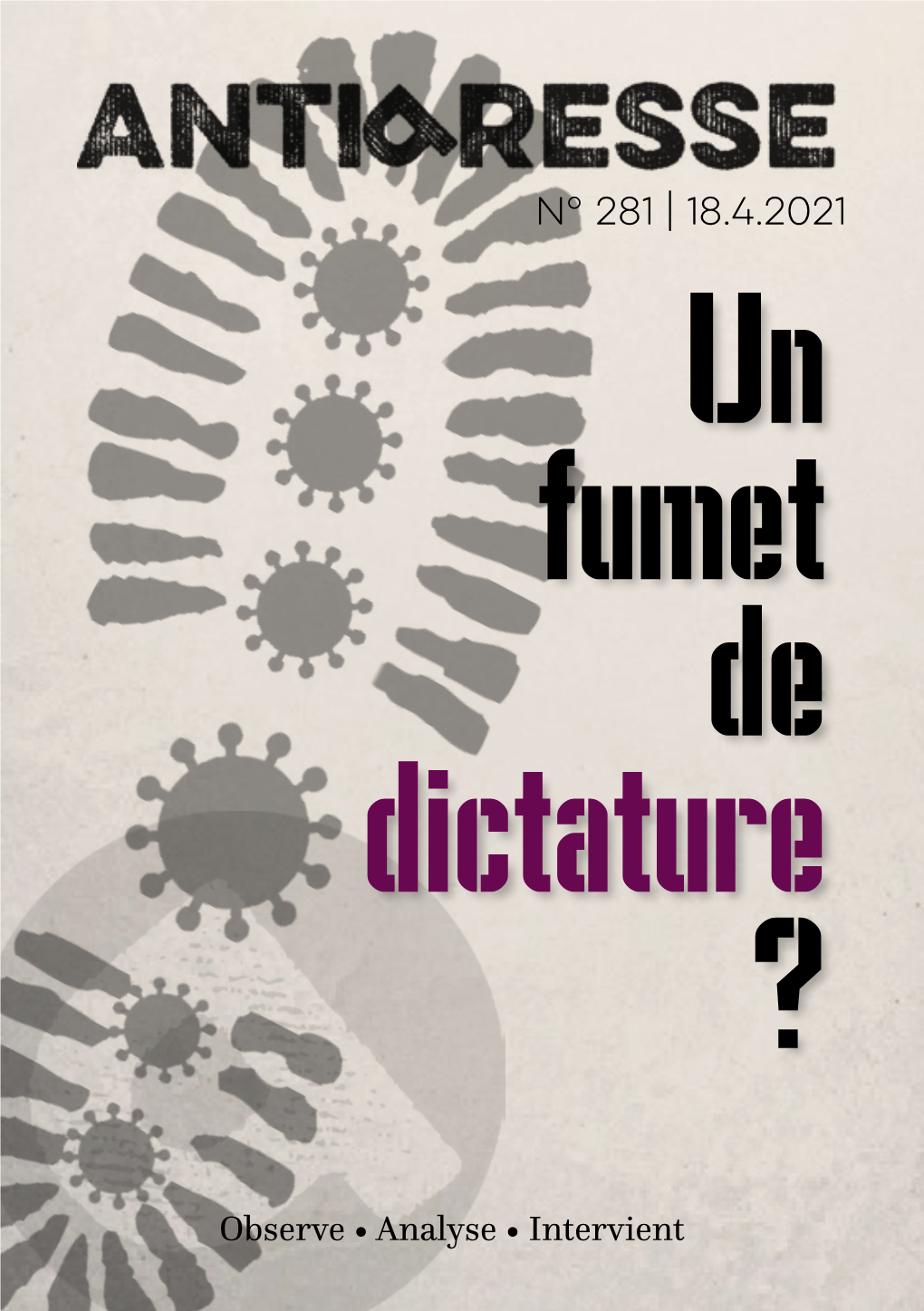 ANTIPRESSE

N° 281 | 18.4.2021

Un fumet de dictature ?

Observe • Analyse • Intervient